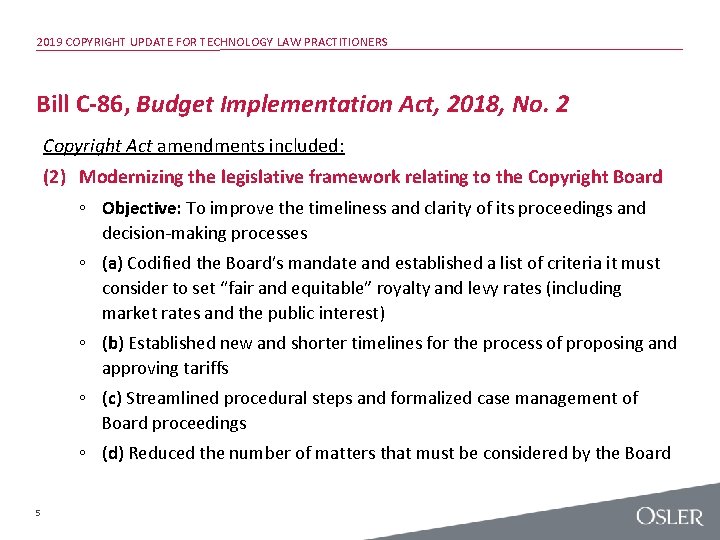 2019 COPYRIGHT UPDATE FOR TECHNOLOGY LAW PRACTITIONERS

Bill C-86, Budget Implementation Act, 2018, No. 2

Copyright Act amendments included:

(2) Modernizing the legislative framework relating to the Copyright Board

◦ Objective: To improve the timeliness and clarity of its proceedings and decision-making processes

◦ (a) Codified the Board's mandate and established a list of criteria it must consider to set "fair and equitable" royalty and levy rates (including market rates and the public interest)

◦ (b) Established new and shorter timelines for the process of proposing and approving tariffs

◦ (c) Streamlined procedural steps and formalized case management of Board proceedings

◦ (d) Reduced the number of matters that must be considered by the Board

5

OSLER